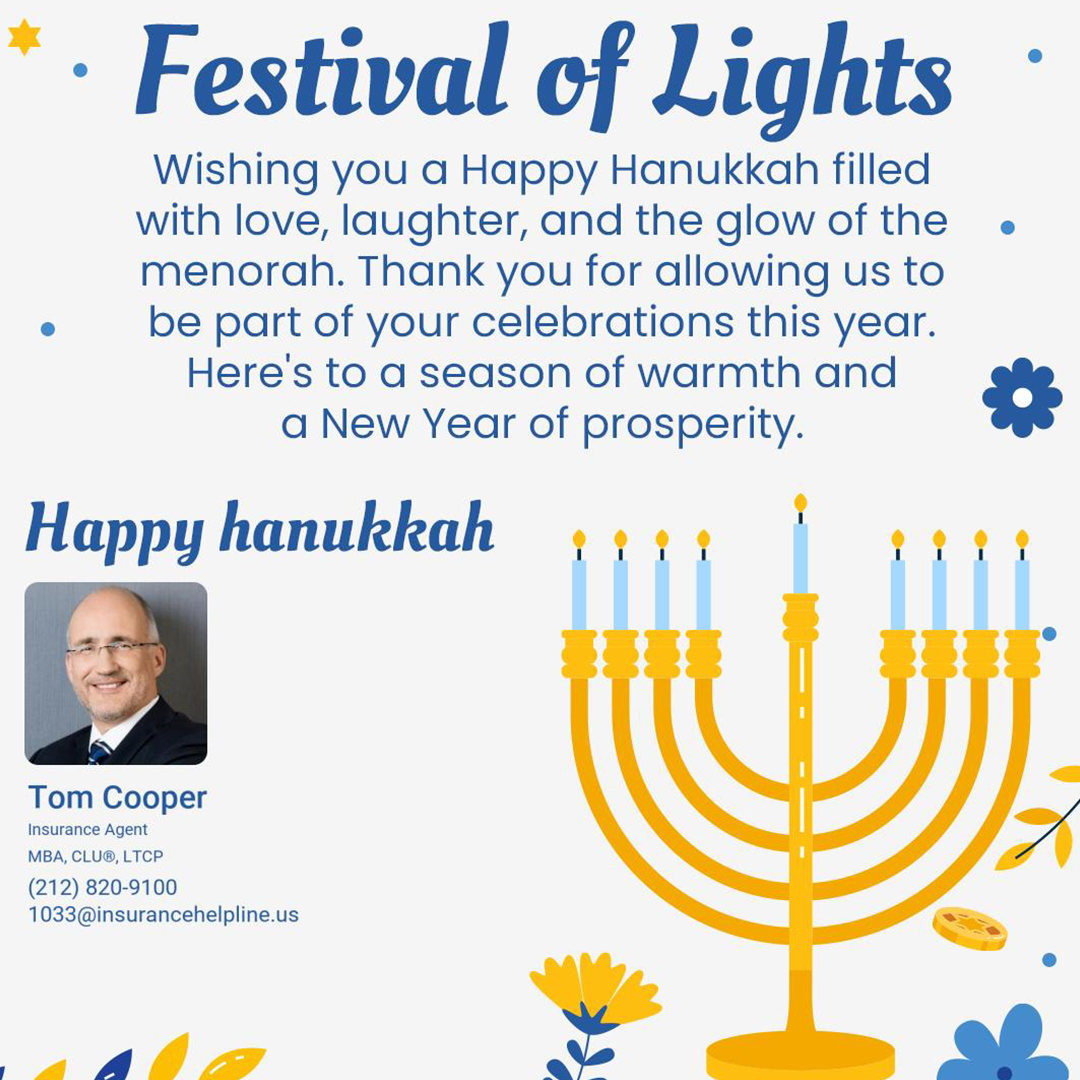 Festival of Lights

Wishing you a Happy Hanukkah filled with love, laughter, and the glow of the menorah. Thank you for allowing us to be part of your celebrations this year. Here's to a season of warmth and a New Year of prosperity.

Happy hanukkah

Tom Cooper
Insurance Agent
MBA, CLU®, LTCP
(212) 820-9100
1033@insurancehelpline.us